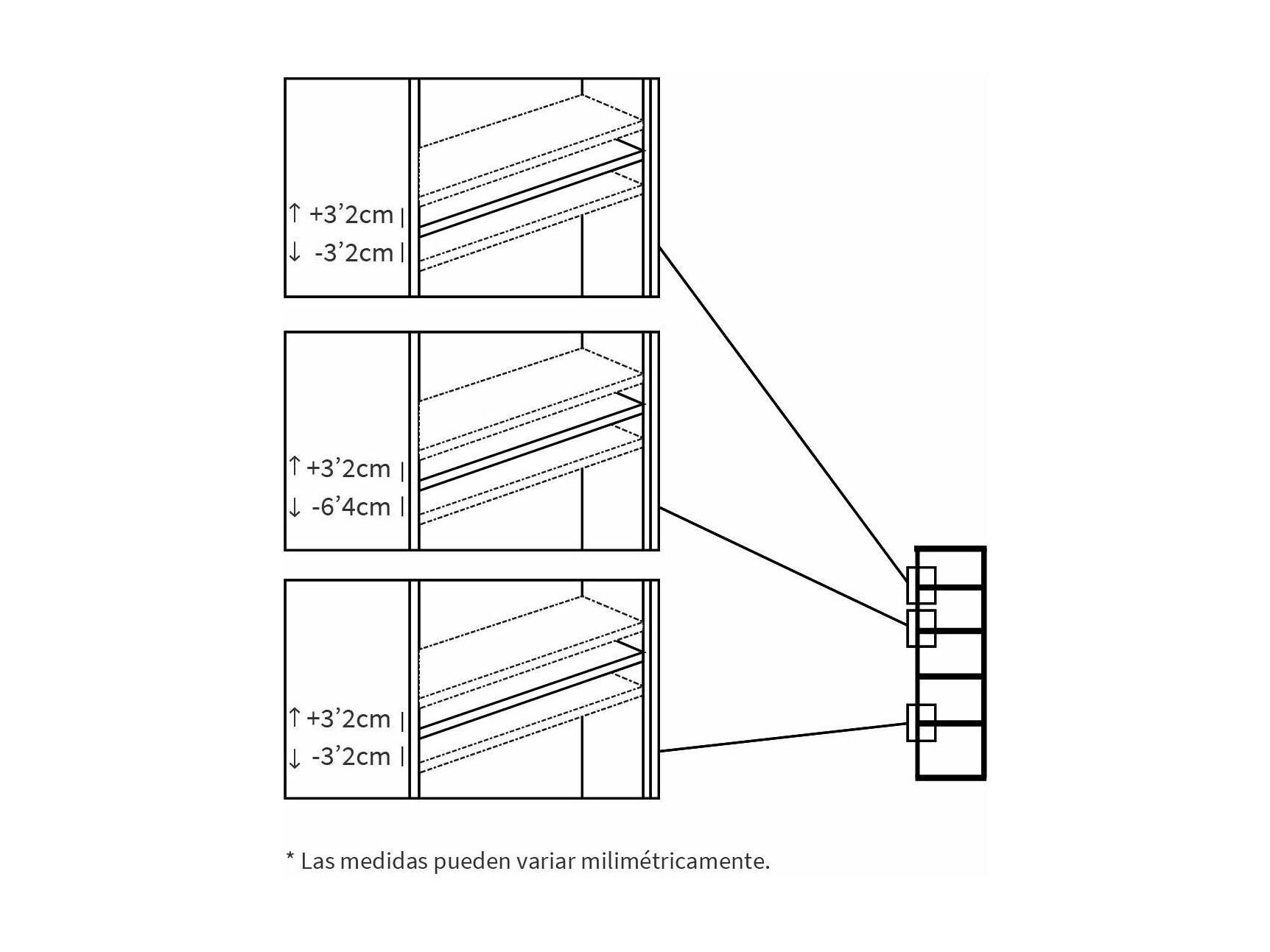 ↑ +3’2cm
↓ -3’2cm

↑ +3’2cm
↓ -6’4cm

↑ +3’2cm
↓ -3’2cm

* Las medidas pueden variar milimétricamente.